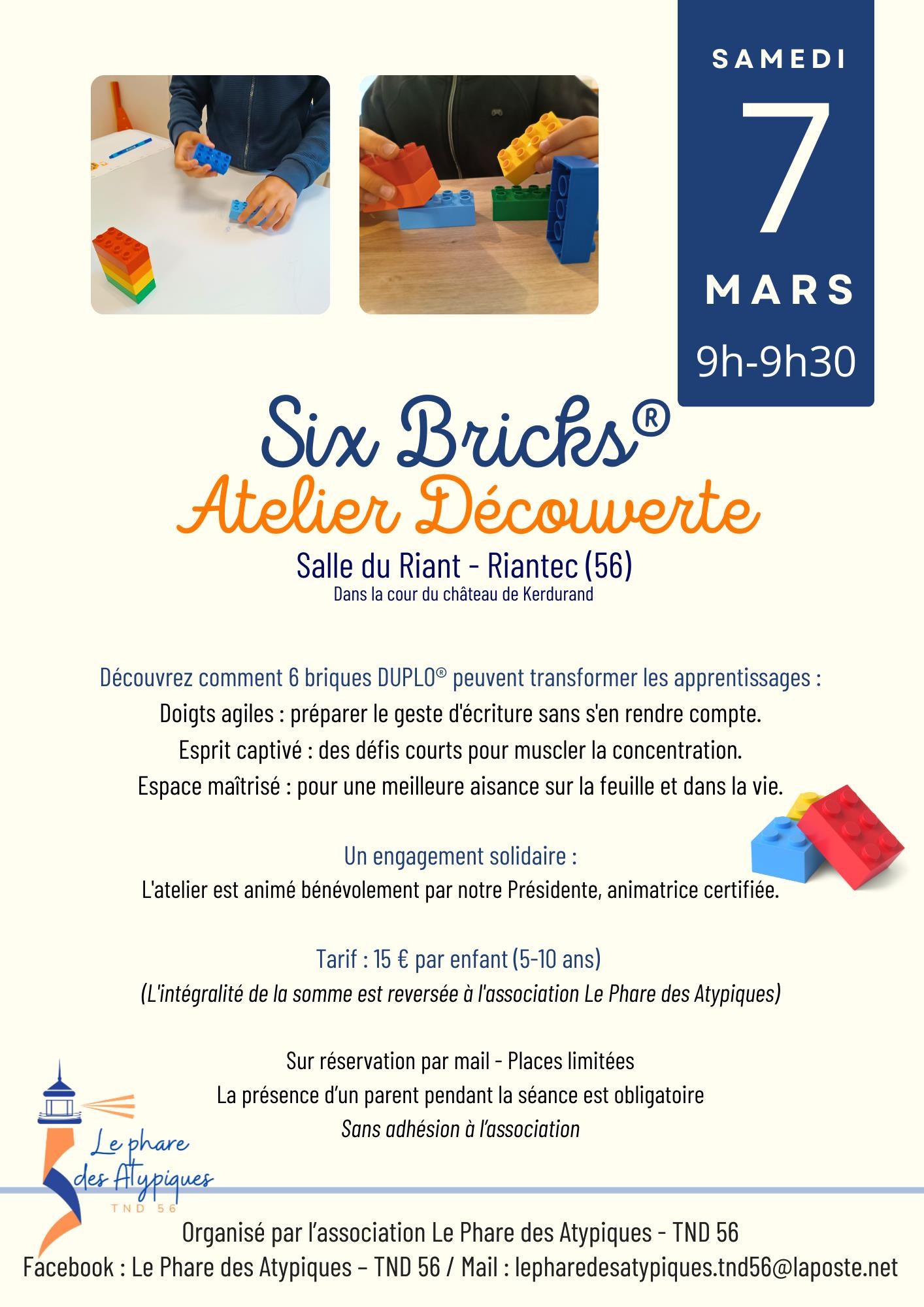 SAMEDI
7
MARS
9h-9h30

Six Bricks®
Atelier Découverte
Salle du Riant - Riantec (56)
Dans la cour du château de Kerdurand

Découvrez comment 6 briques DUPLO® peuvent transformer les apprentissages :
Doigts agiles : préparer le geste d'écriture sans s'en rendre compte.
Esprit captivé : des défis courts pour muscler la concentration.
Espace maîtrisé : pour une meilleure aisance sur la feuille et dans la vie.

Un engagement solidaire :
L'atelier est animé bénévolement par notre Présidente, animatrice certifiée.

Tarif : 15 € par enfant (5-10 ans)
(L'intégralité de la somme est reversée à l'association Le Phare des Atypiques)

Sur réservation par mail - Places limitées
La présence d'un parent pendant la séance est obligatoire
Sans adhésion à l'association

Le phare des Atypiques
TND 56

Organisé par l'association Le Phare des Atypiques - TND 56
Facebook : Le Phare des Atypiques – TND 56 / Mail : lepharedesatypiques.tnd56@laposte.net